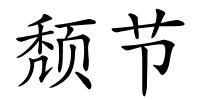 颓节